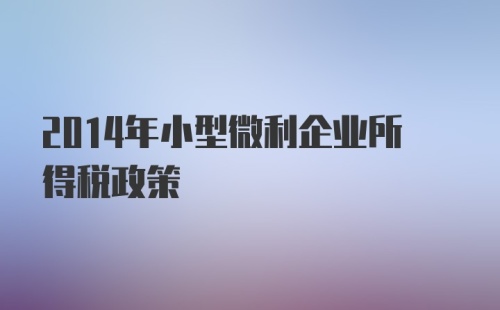 2014年小型微利企业所得税政策